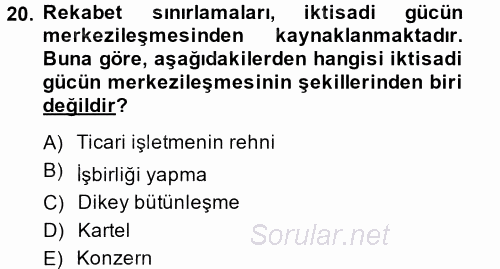 20. Rekabet sınırlamaları, iktisadi gücün merkezileşmesinden kaynaklanmaktadır. Buna göre, aşağıdakilerden hangisi iktisadi gücün merkezileşmesinin şekillerinden biri değildir?

A) Ticari işletmenin rehni
B) İşbirliği yapma
C) Dikey bütünleşme
D) Kartel
E) Konzern

Sorular.net